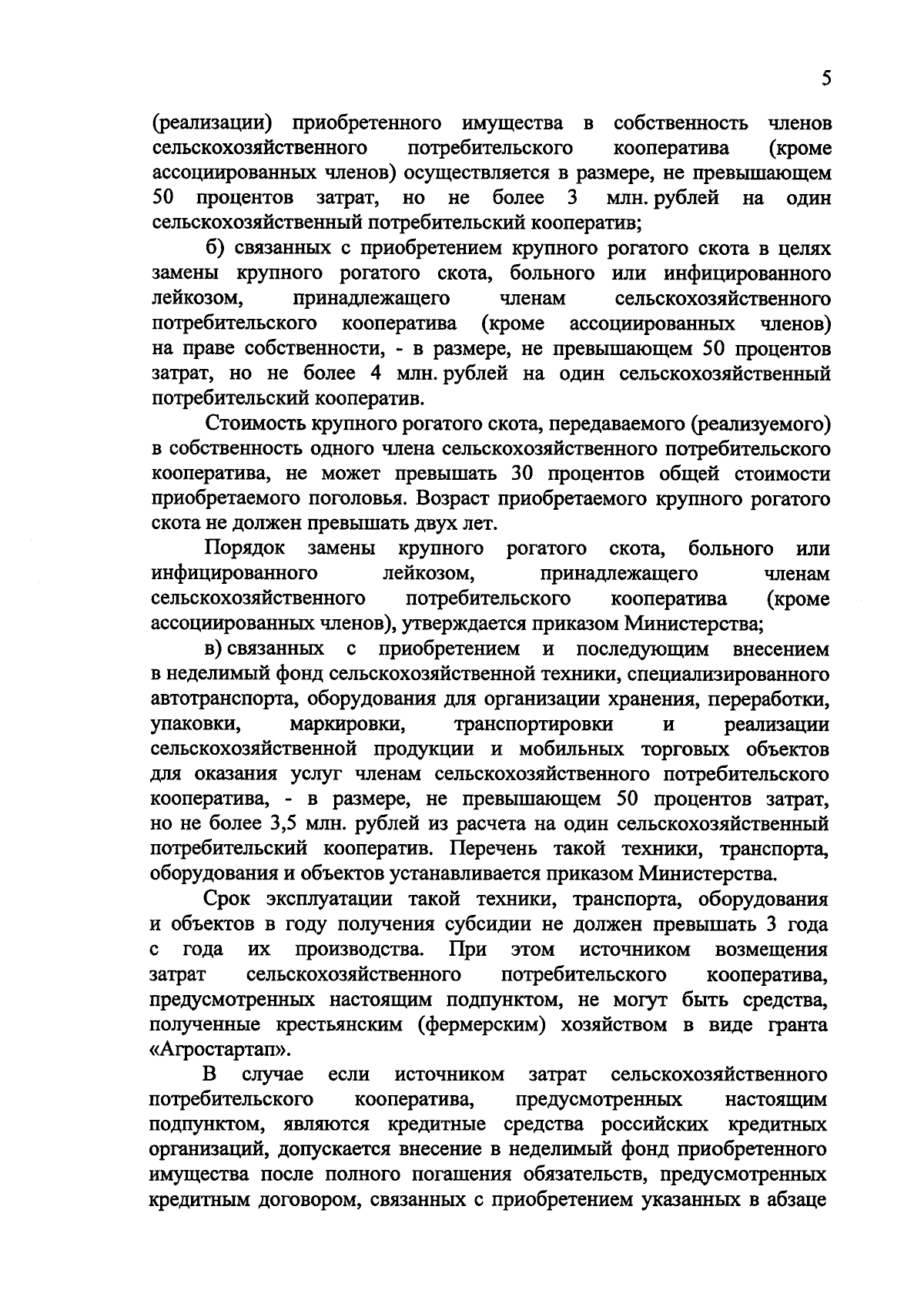 5

(реализации) приобретенного имущества в собственность членов сельскохозяйственного потребительского кооператива (кроме ассоциированных членов) осуществляется в размере, не превышающем 50 процентов затрат, но не более 3 млн. рублей на один сельскохозяйственный потребительский кооператив;

б) связанных с приобретением крупного рогатого скота в целях замены крупного рогатого скота, больного или инфицированного лейкозом, принадлежащего членам сельскохозяйственного потребительского кооператива (кроме ассоциированных членов) на праве собственности, - в размере, не превышающем 50 процентов затрат, но не более 4 млн. рублей на один сельскохозяйственный потребительский кооператив.

Стоимость крупного рогатого скота, передаваемого (реализуемого) в собственность одного члена сельскохозяйственного потребительского кооператива, не может превышать 30 процентов общей стоимости приобретаемого поголовья. Возраст приобретаемого крупного рогатого скота не должен превышать двух лет.

Порядок замены крупного рогатого скота, больного или инфицированного лейкозом, принадлежащего членам сельскохозяйственного потребительского кооператива (кроме ассоциированных членов), утверждается приказом Министерства;

в) связанных с приобретением и последующим внесением в неделимый фонд сельскохозяйственной техники, специализированного автотранспорта, оборудования для организации хранения, переработки, упаковки, маркировки, транспортировки и реализации сельскохозяйственной продукции и мобильных торговых объектов для оказания услуг членам сельскохозяйственного потребительского кооператива, - в размере, не превышающем 50 процентов затрат, но не более 3,5 млн. рублей из расчета на один сельскохозяйственный потребительский кооператив. Перечень такой техники, транспорта, оборудования и объектов устанавливается приказом Министерства.

Срок эксплуатации такой техники, транспорта, оборудования и объектов в году получения субсидии не должен превышать 3 года с года их производства. При этом источником возмещения затрат сельскохозяйственного потребительского кооператива, предусмотренных настоящим подпунктом, не могут быть средства, полученные крестьянским (фермерским) хозяйством в виде гранта «Агростартап».

В случае если источником затрат сельскохозяйственного потребительского кооператива, предусмотренных настоящим подпунктом, являются кредитные средства российских кредитных организаций, допускается внесение в неделимый фонд приобретенного имущества после полного погашения обязательств, предусмотренных кредитным договором, связанных с приобретением указанных в абзаце